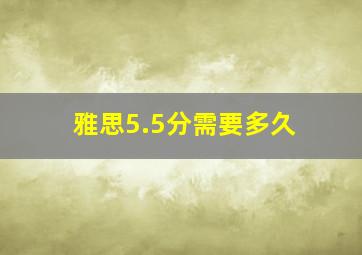 雅思5.5分需要多久